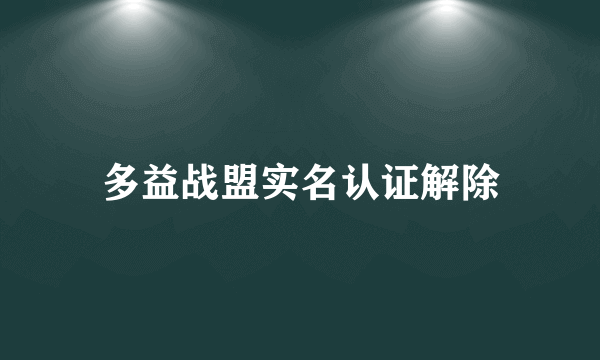 多益战盟实名认证解除